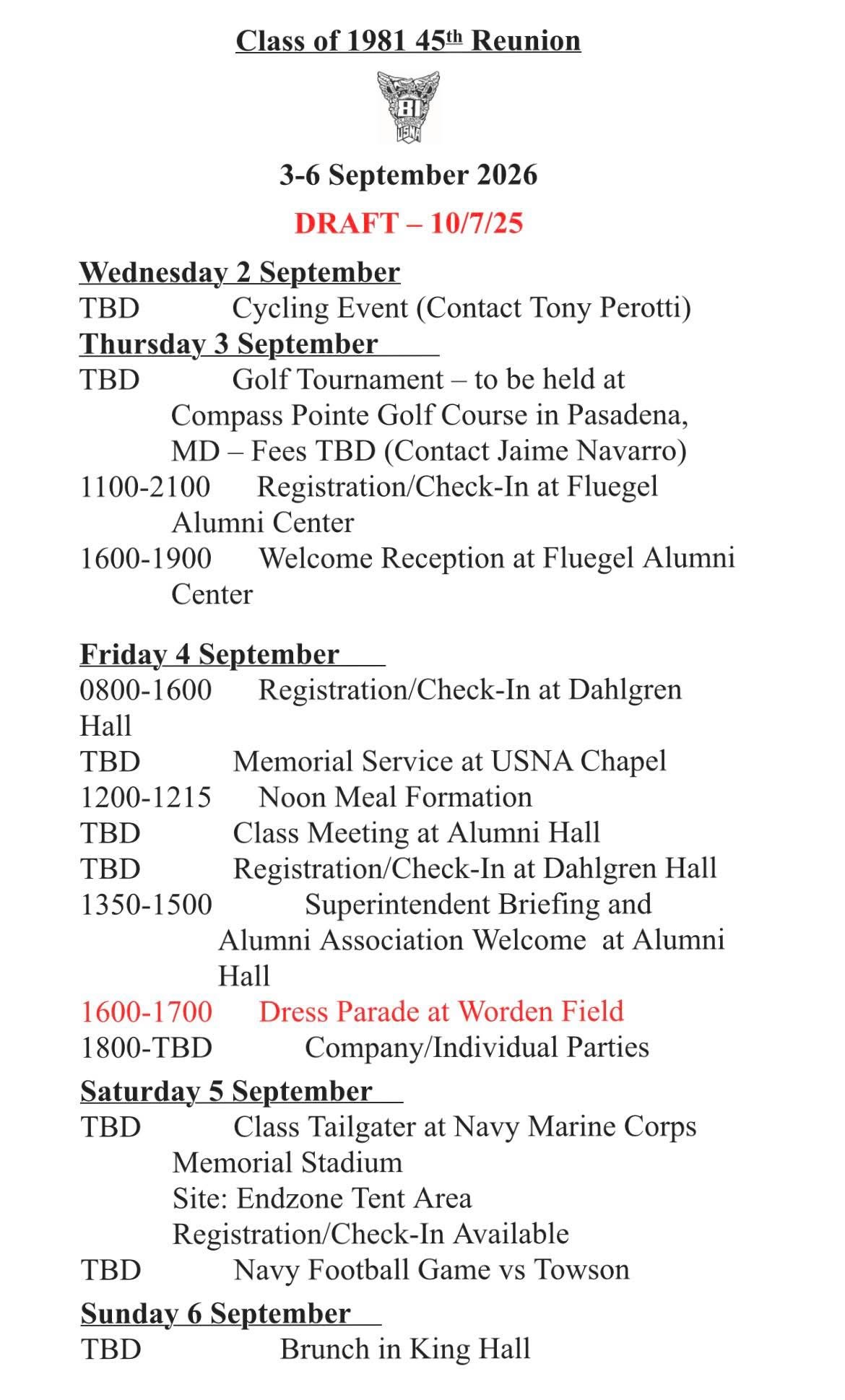 Class of 1981 45th Reunion

81
USNA

3-6 September 2026

DRAFT – 10/7/25

Wednesday 2 September
TBD Cycling Event (Contact Tony Perotti)
Thursday 3 September
TBD Golf Tournament – to be held at Compass Pointe Golf Course in Pasadena, MD – Fees TBD (Contact Jaime Navarro)
1100-2100 Registration/Check-In at Fluegel Alumni Center
1600-1900 Welcome Reception at Fluegel Alumni Center

Friday 4 September
0800-1600 Registration/Check-In at Dahlgren Hall
TBD Memorial Service at USNA Chapel
1200-1215 Noon Meal Formation
TBD Class Meeting at Alumni Hall
TBD Registration/Check-In at Dahlgren Hall
1350-1500 Superintendent Briefing and Alumni Association Welcome at Alumni Hall
1600-1700 Dress Parade at Worden Field
1800-TBD Company/Individual Parties
Saturday 5 September
TBD Class Tailgater at Navy Marine Corps Memorial Stadium
Site: Endzone Tent Area
Registration/Check-In Available
TBD Navy Football Game vs Towson
Sunday 6 September
TBD Brunch in King Hall